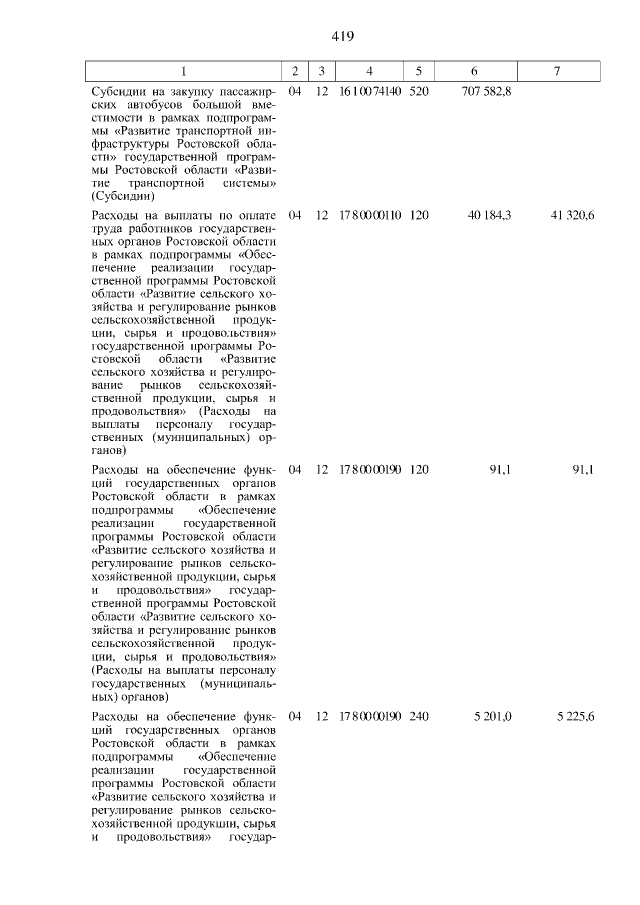 419

| 1 | 2 | 3 | 4 | 5 | 6 | 7 |
|---|---|---|---|---|---|---|
| Субсидии на закупку пассажирских автобусов большой вместимости в рамках подпрограммы «Развитие транспортной инфраструктуры Ростовской области» государственной программы Ростовской области «Развитие транспортной системы» (Субсидии) | 04 | 12 | 16 1 00 74140 | 520 | 707 582,8 | |
| Расходы на выплаты по оплате труда работников государственных органов Ростовской области в рамках подпрограммы «Обеспечение реализации государственной программы Ростовской области «Развитие сельского хозяйства и регулирование рынков сельскохозяйственной продукции, сырья и продовольствия» государственной программы Ростовской области «Развитие сельского хозяйства и регулирование рынков сельскохозяйственной продукции, сырья и продовольствия» (Расходы на выплаты персоналу государственных (муниципальных) органов) | 04 | 12 | 17 8 00 00110 | 120 | 40 184,3 | 41 320,6 |
| Расходы на обеспечение функций государственных органов Ростовской области в рамках подпрограммы «Обеспечение реализации государственной программы Ростовской области «Развитие сельского хозяйства и регулирование рынков сельскохозяйственной продукции, сырья и продовольствия» государственной программы Ростовской области «Развитие сельского хозяйства и регулирование рынков сельскохозяйственной продукции, сырья и продовольствия» (Расходы на выплаты персоналу государственных (муниципальных) органов) | 04 | 12 | 17 8 00 00190 | 120 | 91,1 | 91,1 |
| Расходы на обеспечение функций государственных органов Ростовской области в рамках подпрограммы «Обеспечение реализации государственной программы Ростовской области «Развитие сельского хозяйства и регулирование рынков сельскохозяйственной продукции, сырья и продовольствия» государ- | 04 | 12 | 17 8 00 00190 | 240 | 5 201,0 | 5 225,6 |